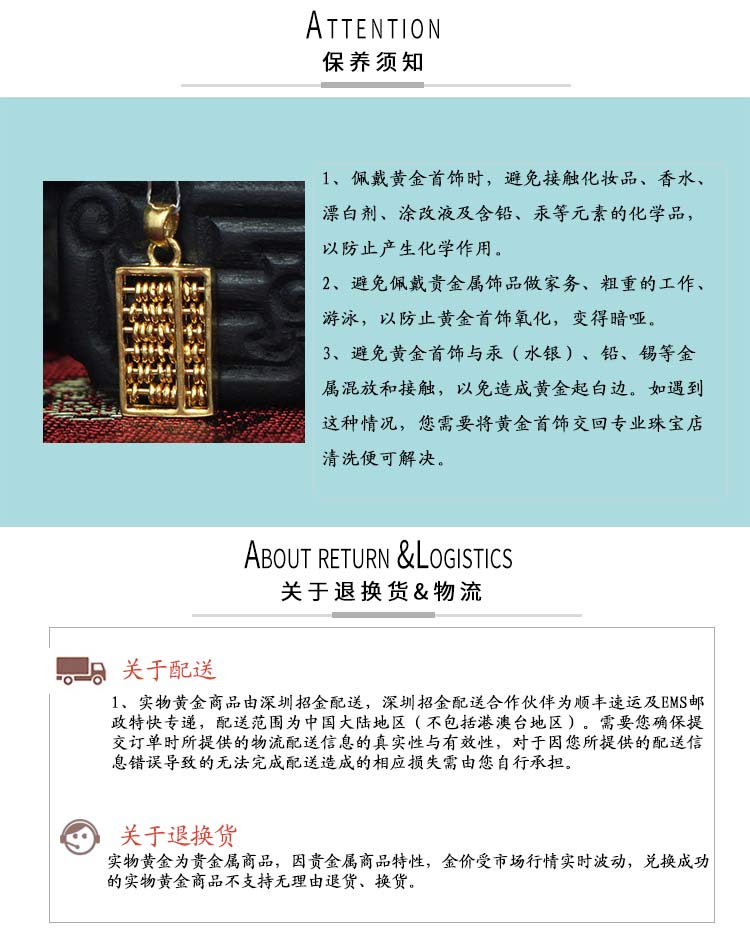 ATTENTION
保养须知

1、佩戴黄金首饰时，避免接触化妆品、香水、漂白剂、涂改液及含铅、汞等元素的化学品，以防止产生化学作用。

2、避免佩戴贵金属饰品做家务、粗重的工作、游泳，以防止黄金首饰氧化，变得暗哑。

3、避免黄金首饰与汞（水银）、铅、锡等金属混放和接触，以免造成黄金起白边。如遇到这种情况，您需要将黄金首饰交回专业珠宝店清洗便可解决。

ABOUT RETURN &LOGISTICS
关于退换货&物流

关于配送

1、实物黄金商品由深圳招金配送，深圳招金配送合作伙伴为顺丰速运及EMS邮政特快专递，配送范围为中国大陆地区（不包括港澳台地区）。需要您确保提交订单时所提供的物流配送信息的真实性与有效性，对于因您所提供的配送信息错误导致的无法完成配送造成的相应损失需由您自行承担。

关于退换货

实物黄金为贵金属商品，因贵金属商品特性，金价受市场行情实时波动，兑换成功的实物黄金商品不支持无理由退货、换货。